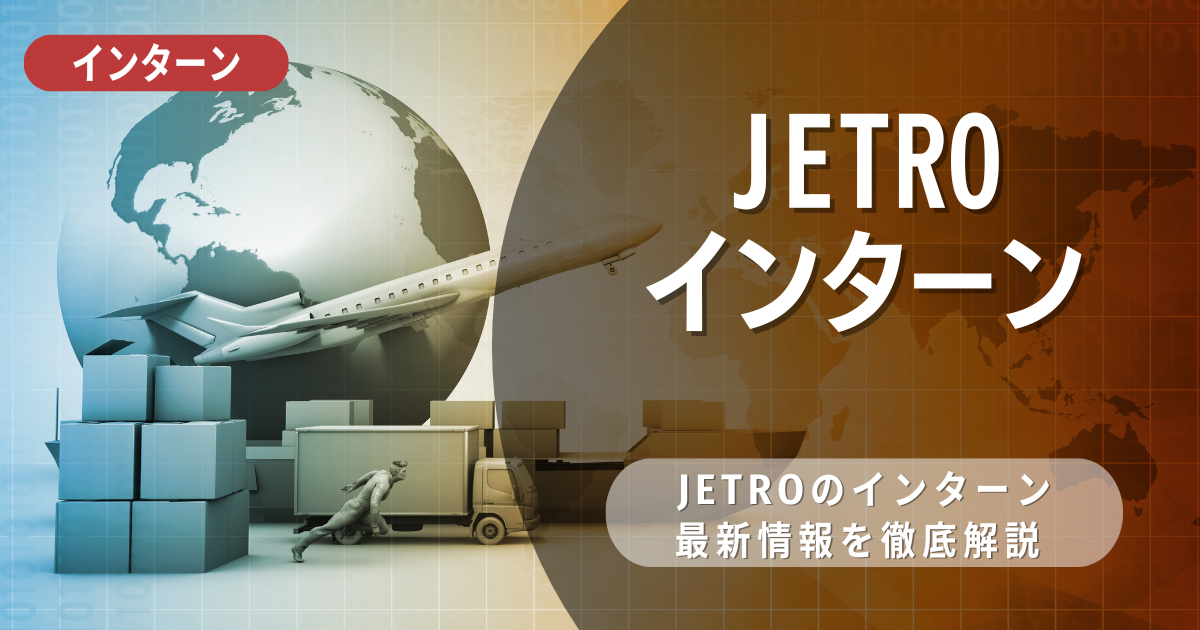 インターン

JETRO
インターン

JETROのインターン
最新情報を徹底解説